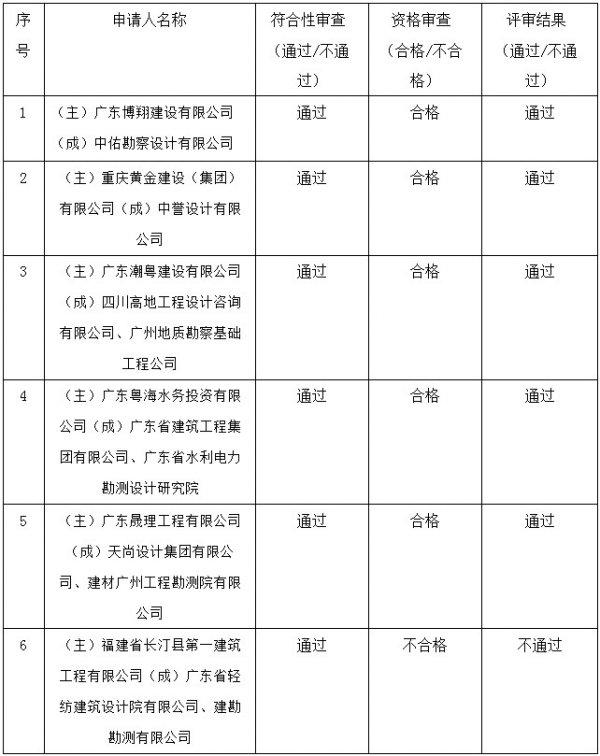 | 序号 | 申请人名称 | 符合性审查（通过/不通过） | 资格审查（合格/不合格） | 评审结果（通过/不通过） |
|---|---|---|---|---|
| 1 | （主）广东博翔建设有限公司（成）中佑勘察设计有限公司 | 通过 | 合格 | 通过 |
| 2 | （主）重庆黄金建设（集团）有限公司（成）中誉设计有限公司 | 通过 | 合格 | 通过 |
| 3 | （主）广东潮粤建设有限公司（成）四川高地工程设计咨询有限公司、广州地质勘察基础工程公司 | 通过 | 合格 | 通过 |
| 4 | （主）广东粤海水务投资有限公司（成）广东省建筑工程集团有限公司、广东省水利电力勘测设计研究院 | 通过 | 合格 | 通过 |
| 5 | （主）广东晟理工程有限公司（成）天尚设计集团有限公司、建材广州工程勘测院有限公司 | 通过 | 合格 | 通过 |
| 6 | （主）福建省长汀县第一建筑工程有限公司（成）广东省轻纺建筑设计院有限公司、建勘勘测有限公司 | 通过 | 不合格 | 不通过 |